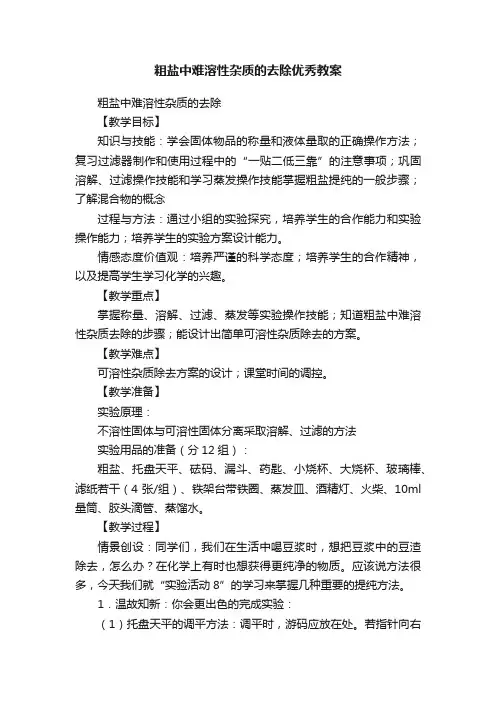 粗盐中难溶性杂质的去除优秀教案

粗盐中难溶性杂质的去除

【教学目标】

知识与技能：学会固体物品的称量和液体量取的正确操作方法；复习过滤器制作和使用过程中的“一贴二低三靠”的注意事项；巩固溶解、过滤操作技能和学习蒸发操作技能掌握粗盐提纯的一般步骤；了解混合物的概念

过程与方法：通过小组的实验探究，培养学生的合作能力和实验操作能力；培养学生的实验方案设计能力。

情感态度价值观：培养严谨的科学态度；培养学生的合作精神，以及提高学生学习化学的兴趣。

【教学重点】

掌握称量、溶解、过滤、蒸发等实验操作技能；知道粗盐中难溶性杂质去除的步骤；能设计出简单可溶性杂质除去的方案。

【教学难点】

可溶性杂质除去方案的设计；课堂时间的调控。

【教学准备】

实验原理：

不溶性固体与可溶性固体分离采取溶解、过滤的方法

实验用品的准备（分 12 组）：

粗盐、托盘天平、砝码、漏斗、药匙、小烧杯、大烧杯、玻璃棒、滤纸若干（4 张/组）、铁架台带铁圈、蒸发皿、酒精灯、火柴、10ml 量筒、胶头滴管、蒸馏水。

【教学过程】

情景创设：同学们，我们在生活中喝豆浆时，想把豆浆中的豆渣除去，怎么办？在化学上有时也想获得更纯净的物质。应该说方法很多，今天我们就“实验活动 8”的学习来掌握几种重要的提纯方法。

1．温故知新：你会更出色的完成实验：

（1）托盘天平的调平方法：调平时，游码应放在处。若指针向右